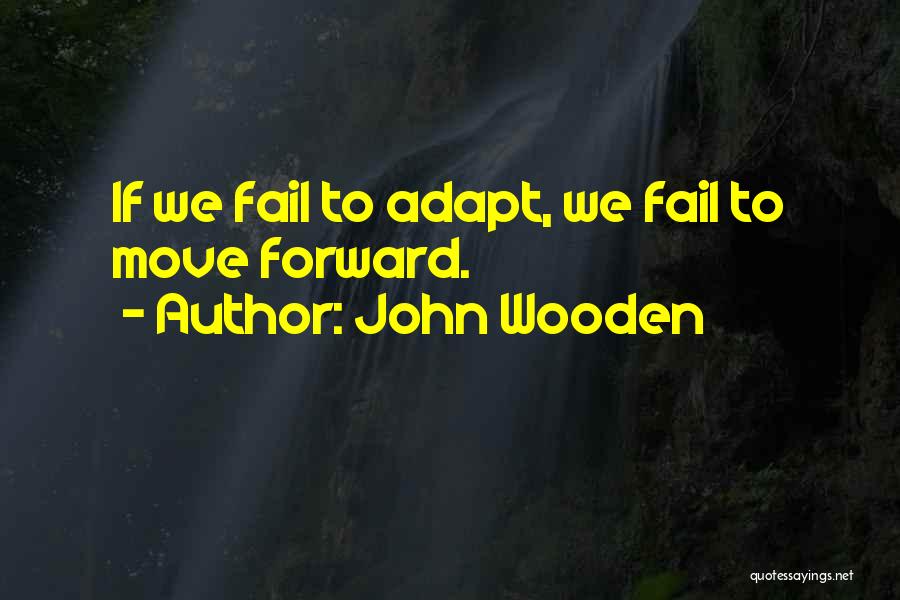 If we fail to adapt, we fail to move forward.
- Author: John Wooden

quotessayings.net